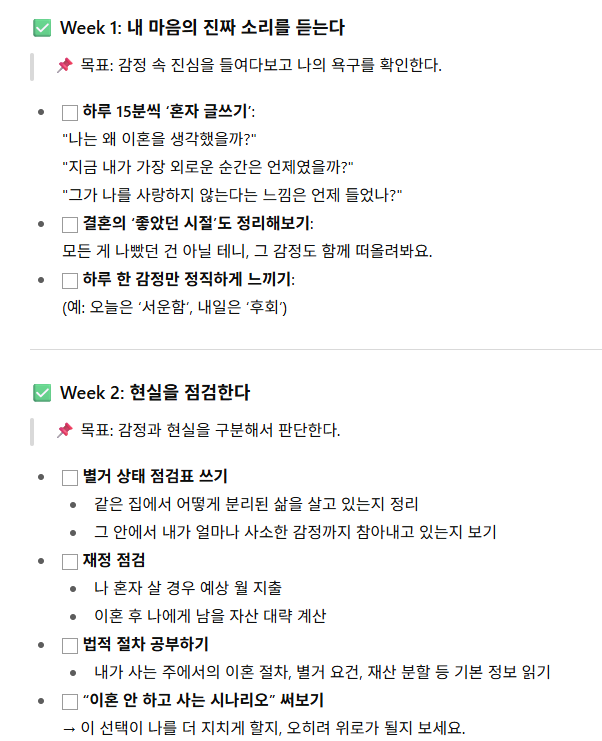 ✅ Week 1: 내 마음의 진짜 소리를 듣는다

📌 목표: 감정 속 진심을 들여다보고 나의 욕구를 확인한다.

- ☐ 하루 15분씩 ‘혼자 글쓰기’:
"나는 왜 이혼을 생각했을까?"
"지금 내가 가장 외로운 순간은 언제였을까?"
"그가 나를 사랑하지 않는다는 느낌은 언제 들었나?"
- ☐ 결혼의 ‘좋았던 시절’도 정리해보기:
모든 게 나빴던 건 아닐 테니, 그 감정도 함께 떠올려봐요.
- ☐ 하루 한 감정만 정직하게 느끼기:
(예: 오늘은 ‘서운함’, 내일은 ‘후회’)

✅ Week 2: 현실을 점검한다

📌 목표: 감정과 현실을 구분해서 판단한다.

- ☐ 별거 상태 점검표 쓰기
  - 같은 집에서 어떻게 분리된 삶을 살고 있는지 정리
  - 그 안에서 내가 얼마나 사소한 감정까지 참아내고 있는지 보기
- ☐ 재정 점검
  - 나 혼자 살 경우 예상 월 지출
  - 이혼 후 나에게 남을 자산 대략 계산
- ☐ 법적 절차 공부하기
  - 내가 사는 주에서의 이혼 절차, 별거 요건, 재산 분할 등 기본 정보 읽기
- ☐ “이혼 안 하고 사는 시나리오” 써보기
→ 이 선택이 나를 더 지치게 할지, 오히려 위로가 될지 보세요.